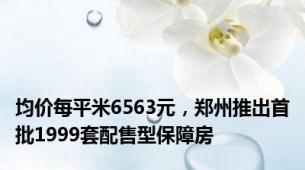 均价每平米6563元，郑州推出首批1999套配售型保障房